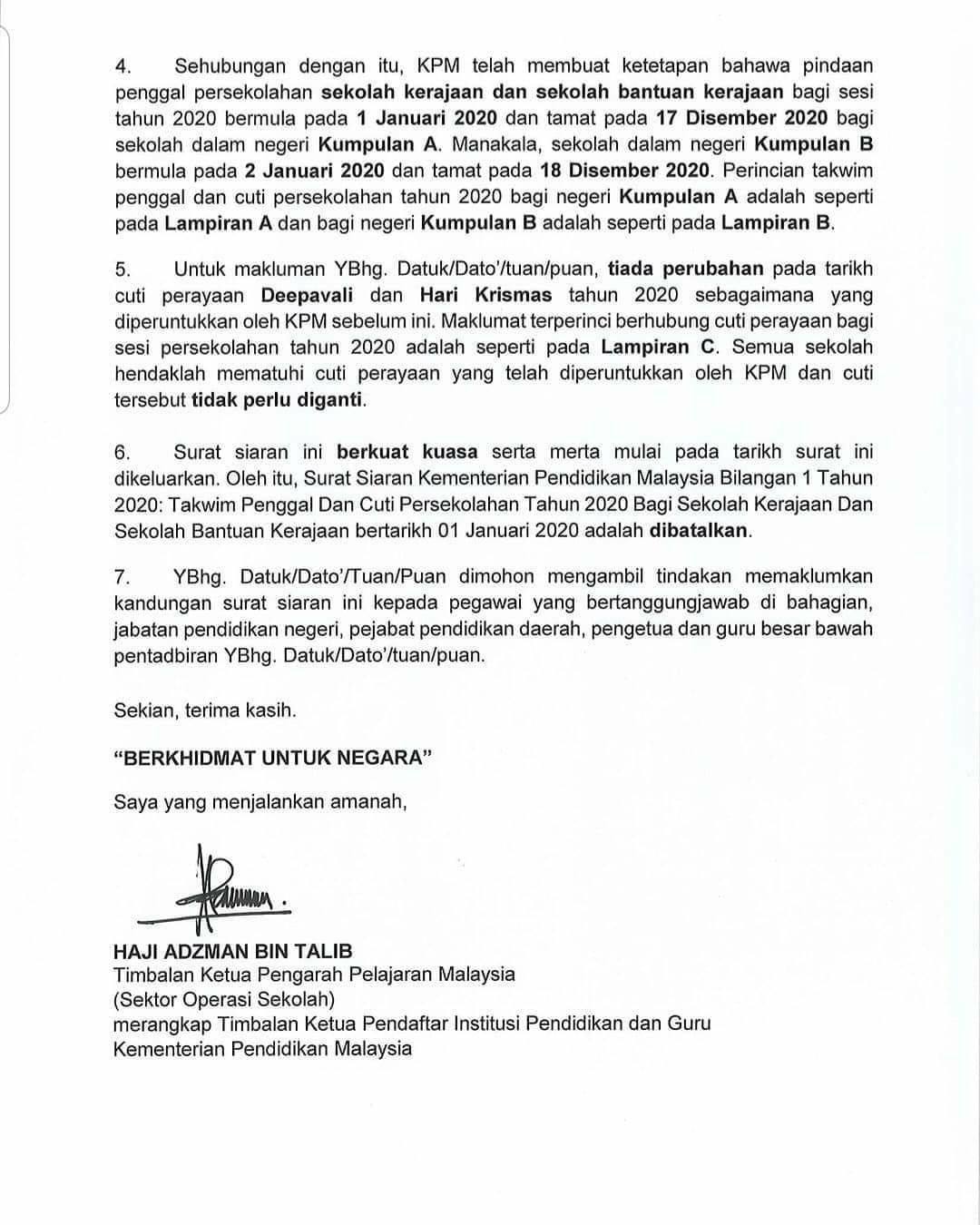 4. Sehubungan dengan itu, KPM telah membuat ketetapan bahawa pindaan penggal persekolahan sekolah kerajaan dan sekolah bantuan kerajaan bagi sesi tahun 2020 bermula pada 1 Januari 2020 dan tamat pada 17 Disember 2020 bagi sekolah dalam negeri Kumpulan A. Manakala, sekolah dalam negeri Kumpulan B bermula pada 2 Januari 2020 dan tamat pada 18 Disember 2020. Perincian takwim penggal dan cuti persekolahan tahun 2020 bagi negeri Kumpulan A adalah seperti pada Lampiran A dan bagi negeri Kumpulan B adalah seperti pada Lampiran B.

5. Untuk makluman YBhg. Datuk/Dato'/tuan/puan, tiada perubahan pada tarikh cuti perayaan Deepavali dan Hari Krismas tahun 2020 sebagaimana yang diperuntukkan oleh KPM sebelum ini. Maklumat terperinci berhubung cuti perayaan bagi sesi persekolahan tahun 2020 adalah seperti pada Lampiran C. Semua sekolah hendaklah mematuhi cuti perayaan yang telah diperuntukkan oleh KPM dan cuti tersebut tidak perlu diganti.

6. Surat siaran ini berkuat kuasa serta merta mulai pada tarikh surat ini dikeluarkan. Oleh itu, Surat Siaran Kementerian Pendidikan Malaysia Bilangan 1 Tahun 2020: Takwim Penggal Dan Cuti Persekolahan Tahun 2020 Bagi Sekolah Kerajaan Dan Sekolah Bantuan Kerajaan bertarikh 01 Januari 2020 adalah dibatalkan.

7. YBhg. Datuk/Dato'/Tuan/Puan dimohon mengambil tindakan memaklumkan kandungan surat siaran ini kepada pegawai yang bertanggungjawab di bahagian, jabatan pendidikan negeri, pejabat pendidikan daerah, pengetua dan guru besar bawah pentadbiran YBhg. Datuk/Dato'/tuan/puan.

Sekian, terima kasih.

"BERKHIDMAT UNTUK NEGARA"

Saya yang menjalankan amanah,

HAJI ADZMAN BIN TALIB
Timbalan Ketua Pengarah Pelajaran Malaysia
(Sektor Operasi Sekolah)
merangkap Timbalan Ketua Pendaftar Institusi Pendidikan dan Guru
Kementerian Pendidikan Malaysia